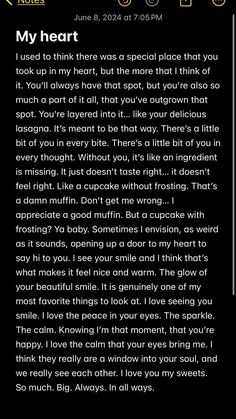 Notes

June 8, 2024 at 7:05 PM

My heart

I used to think there was a special place that you took up in my heart, but the more that I think of it. You'll always have that spot, but you're also so much a part of it all, that you've outgrown that spot. You're layered into it... like your delicious lasagna. It's meant to be that way. There's a little bit of you in every bite. There's a little bit of you in every thought. Without you, it's like an ingredient is missing. It just doesn't taste right... it doesn't feel right. Like a cupcake without frosting. That's a damn muffin. Don't get me wrong... I appreciate a good muffin. But a cupcake with frosting? Ya baby. Sometimes I envision, as weird as it sounds, opening up a door to my heart to say hi to you. I see your smile and I think that's what makes it feel nice and warm. The glow of your beautiful smile. It is genuinely one of my most favorite things to look at. I love seeing you smile. I love the peace in your eyes. The sparkle. The calm. Knowing I'm that moment, that you're happy. I love the calm that your eyes bring me. I think they really are a window into your soul, and we really see each other. I love you my sweets. So much. Big. Always. In all ways.